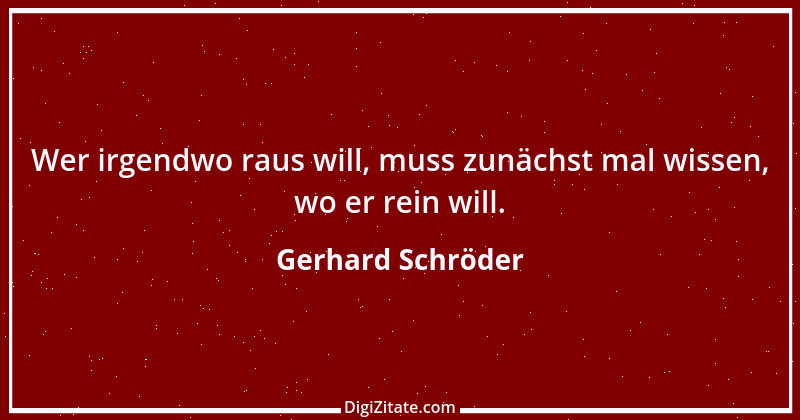 Wer irgendwo raus will, muss zunächst mal wissen, wo er rein will.

Gerhard Schröder

DigiZitate.com